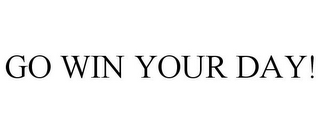 GO WIN YOUR DAY!